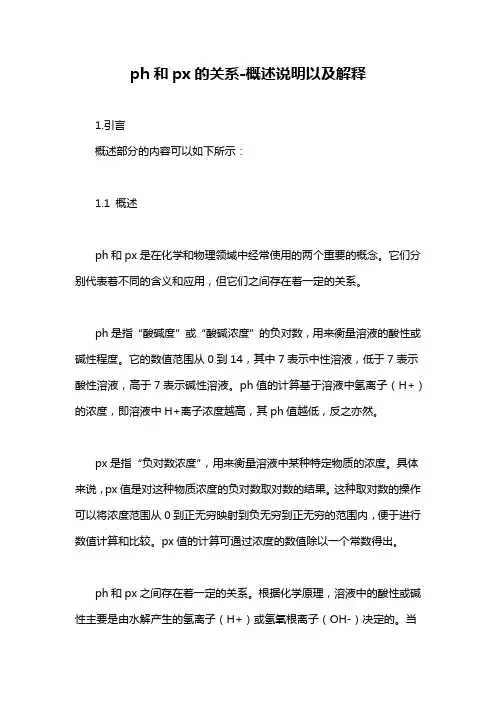 ph 和 px 的关系-概述说明以及解释

1.引言

概述部分的内容可以如下所示：

1.1 概述

ph 和 px 是在化学和物理领域中经常使用的两个重要的概念。它们分别代表着不同的含义和应用，但它们之间存在着一定的关系。

ph 是指“酸碱度”或“酸碱浓度”的负对数，用来衡量溶液的酸性或碱性程度。它的数值范围从 0 到 14，其中 7 表示中性溶液，低于 7 表示酸性溶液，高于 7 表示碱性溶液。ph 值的计算基于溶液中氢离子（H+）的浓度，即溶液中 H+离子浓度越高，其 ph 值越低，反之亦然。

px 是指“负对数浓度”，用来衡量溶液中某种特定物质的浓度。具体来说，px 值是对这种物质浓度的负对数取对数的结果。这种取对数的操作可以将浓度范围从 0 到正无穷映射到负无穷到正无穷的范围内，便于进行数值计算和比较。px 值的计算可通过浓度的数值除以一个常数得出。

ph 和 px 之间存在着一定的关系。根据化学原理，溶液中的酸性或碱性主要是由水解产生的氢离子（H+）或氢氧根离子（OH-）决定的。当